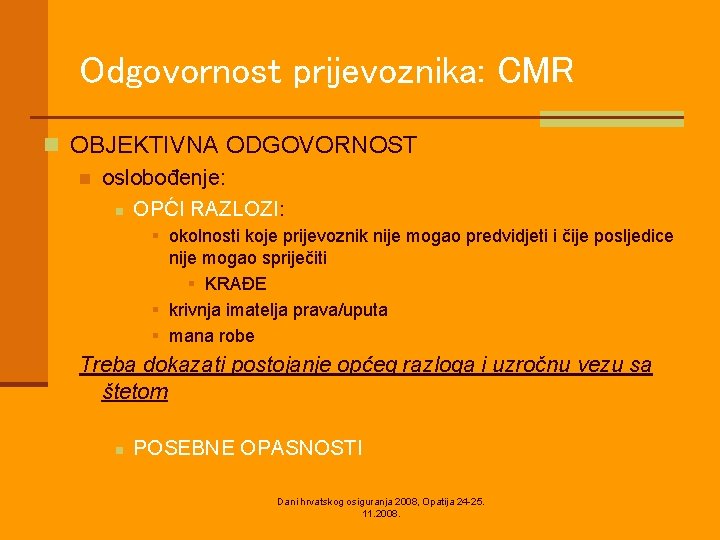 Odgovornost prijevoznika: CMR

OBJEKTIVNA ODGOVORNOST

oslobođenje:

OPĆI RAZLOZI:

okolnosti koje prijevoznik nije mogao predvidjeti i čije posljedice nije mogao spriječiti

KRAĐE

krivnja imatelja prava/uputa

mana robe

Treba dokazati postojanje općeg razloga i uzročnu vezu sa štetom

POSEBNE OPASNOSTI

Dani hrvatskog osiguranja 2008, Opatija 24-25. 11.2008.